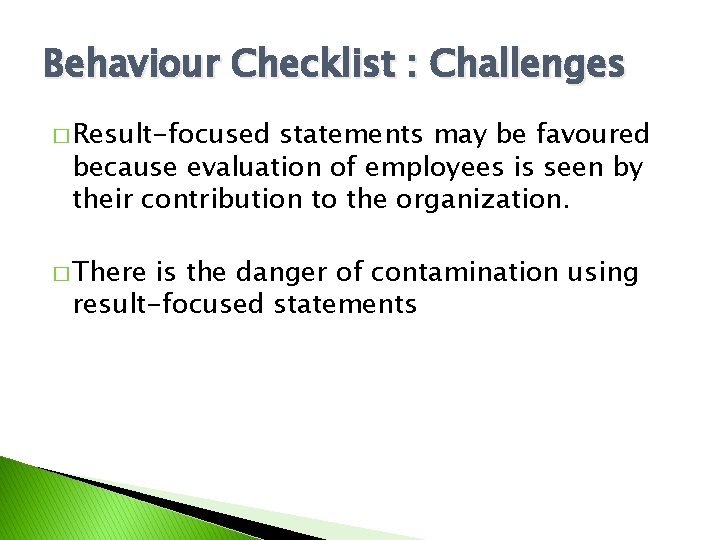 Behaviour Checklist : Challenges

□ Result-focused statements may be favoured because evaluation of employees is seen by their contribution to the organization.

□ There is the danger of contamination using result-focused statements